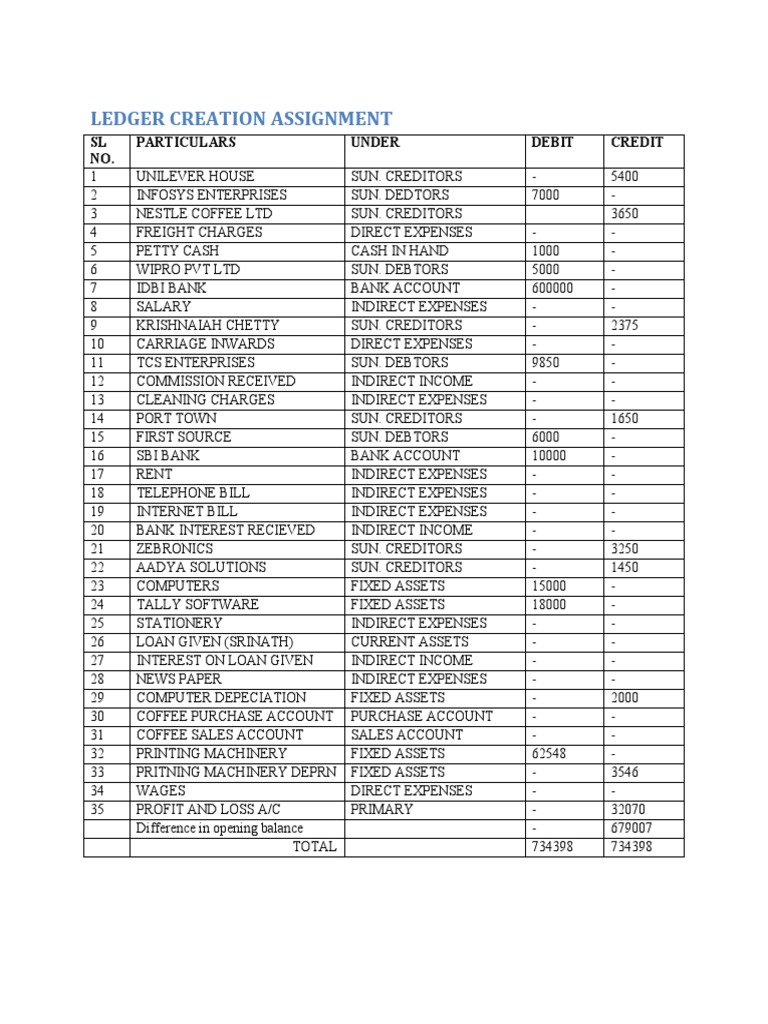 LEDGER CREATION ASSIGNMENT

| SL NO. | PARTICULARS | UNDER | DEBIT | CREDIT |
|---|---|---|---|---|
| 1 | UNILEVER HOUSE | SUN. CREDITORS | - | 5400 |
| 2 | INFOSYS ENTERPRISES | SUN. DEDTORS | 7000 | - |
| 3 | NESTLE COFFEE LTD | SUN. CREDITORS | | 3650 |
| 4 | FREIGHT CHARGES | DIRECT EXPENSES | - | - |
| 5 | PETTY CASH | CASH IN HAND | 1000 | - |
| 6 | WIPRO PVT LTD | SUN. DEBTORS | 5000 | - |
| 7 | IDBI BANK | BANK ACCOUNT | 600000 | - |
| 8 | SALARY | INDIRECT EXPENSES | - | - |
| 9 | KRISHNAIAH CHETTY | SUN. CREDITORS | - | 2375 |
| 10 | CARRIAGE INWARDS | DIRECT EXPENSES | - | - |
| 11 | TCS ENTERPRISES | SUN. DEBTORS | 9850 | - |
| 12 | COMMISSION RECEIVED | INDIRECT INCOME | - | - |
| 13 | CLEANING CHARGES | INDIRECT EXPENSES | - | - |
| 14 | PORT TOWN | SUN. CREDITORS | - | 1650 |
| 15 | FIRST SOURCE | SUN. DEBTORS | 6000 | - |
| 16 | SBI BANK | BANK ACCOUNT | 10000 | - |
| 17 | RENT | INDIRECT EXPENSES | - | - |
| 18 | TELEPHONE BILL | INDIRECT EXPENSES | - | - |
| 19 | INTERNET BILL | INDIRECT EXPENSES | - | - |
| 20 | BANK INTEREST RECIEVED | INDIRECT INCOME | - | - |
| 21 | ZEBRONICS | SUN. CREDITORS | - | 3250 |
| 22 | AADYA SOLUTIONS | SUN. CREDITORS | - | 1450 |
| 23 | COMPUTERS | FIXED ASSETS | 15000 | - |
| 24 | TALLY SOFTWARE | FIXED ASSETS | 18000 | - |
| 25 | STATIONERY | INDIRECT EXPENSES | - | - |
| 26 | LOAN GIVEN (SRINATH) | CURRENT ASSETS | - | - |
| 27 | INTEREST ON LOAN GIVEN | INDIRECT INCOME | - | - |
| 28 | NEWS PAPER | INDIRECT EXPENSES | - | - |
| 29 | COMPUTER DEPECIATION | FIXED ASSETS | - | 2000 |
| 30 | COFFEE PURCHASE ACCOUNT | PURCHASE ACCOUNT | - | - |
| 31 | COFFEE SALES ACCOUNT | SALES ACCOUNT | - | - |
| 32 | PRINTING MACHINERY | FIXED ASSETS | 62548 | - |
| 33 | PRITNING MACHINERY DEPRN | FIXED ASSETS | - | 3546 |
| 34 | WAGES | DIRECT EXPENSES | - | - |
| 35 | PROFIT AND LOSS A/C | PRIMARY | - | 32070 |
| | Difference in opening balance | | - | 679007 |
| | TOTAL | | 734398 | 734398 |